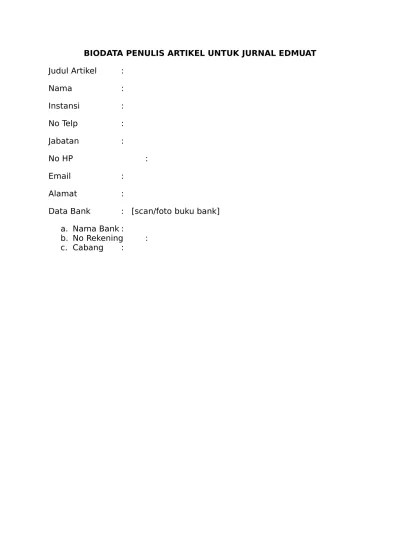 BIODATA PENULIS ARTIKEL UNTUK JURNAL EDMUAT

Judul Artikel :

Nama :

Instansi :

No Telp :

Jabatan :

No HP :

Email :

Alamat :

Data Bank : [scan/foto buku bank]

a. Nama Bank :
b. No Rekening :
c. Cabang :